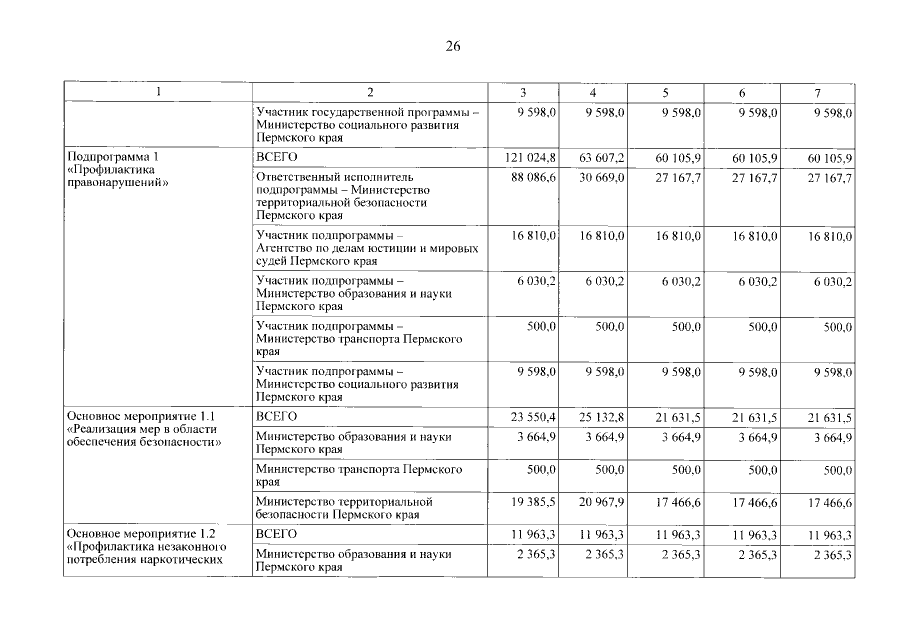 26

| 1 | 2 | 3 | 4 | 5 | 6 | 7 |
|---|---|---|---|---|---|---|
| | Участник государственной программы – Министерство социального развития Пермского края | 9 598,0 | 9 598,0 | 9 598,0 | 9 598,0 | 9 598,0 |
| Подпрограмма 1 «Профилактика правонарушений» | ВСЕГО | 121 024,8 | 63 607,2 | 60 105,9 | 60 105,9 | 60 105,9 |
| | Ответственный исполнитель подпрограммы – Министерство территориальной безопасности Пермского края | 88 086,6 | 30 669,0 | 27 167,7 | 27 167,7 | 27 167,7 |
| | Участник подпрограммы – Агентство по делам юстиции и мировых судей Пермского края | 16 810,0 | 16 810,0 | 16 810,0 | 16 810,0 | 16 810,0 |
| | Участник подпрограммы – Министерство образования и науки Пермского края | 6 030,2 | 6 030,2 | 6 030,2 | 6 030,2 | 6 030,2 |
| | Участник подпрограммы – Министерство транспорта Пермского края | 500,0 | 500,0 | 500,0 | 500,0 | 500,0 |
| | Участник подпрограммы – Министерство социального развития Пермского края | 9 598,0 | 9 598,0 | 9 598,0 | 9 598,0 | 9 598,0 |
| Основное мероприятие 1.1 «Реализация мер в области обеспечения безопасности» | ВСЕГО | 23 550,4 | 25 132,8 | 21 631,5 | 21 631,5 | 21 631,5 |
| | Министерство образования и науки Пермского края | 3 664,9 | 3 664,9 | 3 664,9 | 3 664,9 | 3 664,9 |
| | Министерство транспорта Пермского края | 500,0 | 500,0 | 500,0 | 500,0 | 500,0 |
| | Министерство территориальной безопасности Пермского края | 19 385,5 | 20 967,9 | 17 466,6 | 17 466,6 | 17 466,6 |
| Основное мероприятие 1.2 «Профилактика незаконного потребления наркотических | ВСЕГО | 11 963,3 | 11 963,3 | 11 963,3 | 11 963,3 | 11 963,3 |
| | Министерство образования и науки Пермского края | 2 365,3 | 2 365,3 | 2 365,3 | 2 365,3 | 2 365,3 |